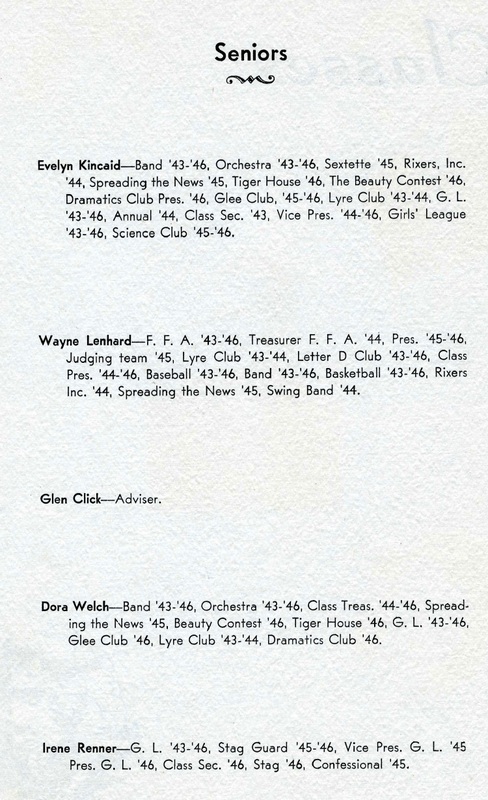 Seniors

Evelyn Kincaid—Band '43-'46, Orchestra '43-'46, Sextette '45, Rixers, Inc. '44, Spreading the News '45, Tiger House '46, The Beauty Contest '46, Dramatics Club Pres. '46, Glee Club, '45-'46, Lyre Club '43-'44, G. L. '43-'46, Annual '44, Class Sec. '43, Vice Pres. '44-'46, Girls' League '43-'46, Science Club '45-'46.

Wayne Lenhard—F. F. A. '43-'46, Treasurer F. F. A. '44, Pres. '45-'46, Judging team '45, Lyre Club '43-'44, Letter D Club '43-'46, Class Pres. '44-'46, Baseball '43-'46, Band '43-'46, Basketball '43-'46, Rixers Inc. '44, Spreading the News '45, Swing Band '44.

Glen Click—Adviser.

Dora Welch—Band '43-'46, Orchestra '43-'46, Class Treas. '44-'46, Spreading the News '45, Beauty Contest '46, Tiger House '46, G. L. '43-'46, Glee Club '46, Lyre Club '43-'44, Dramatics Club '46.

Irene Renner—G. L. '43-'46, Stag Guard '45-'46, Vice Pres. G. L. '45 Pres. G. L. '46, Class Sec. '46, Stag '46, Confessional '45.